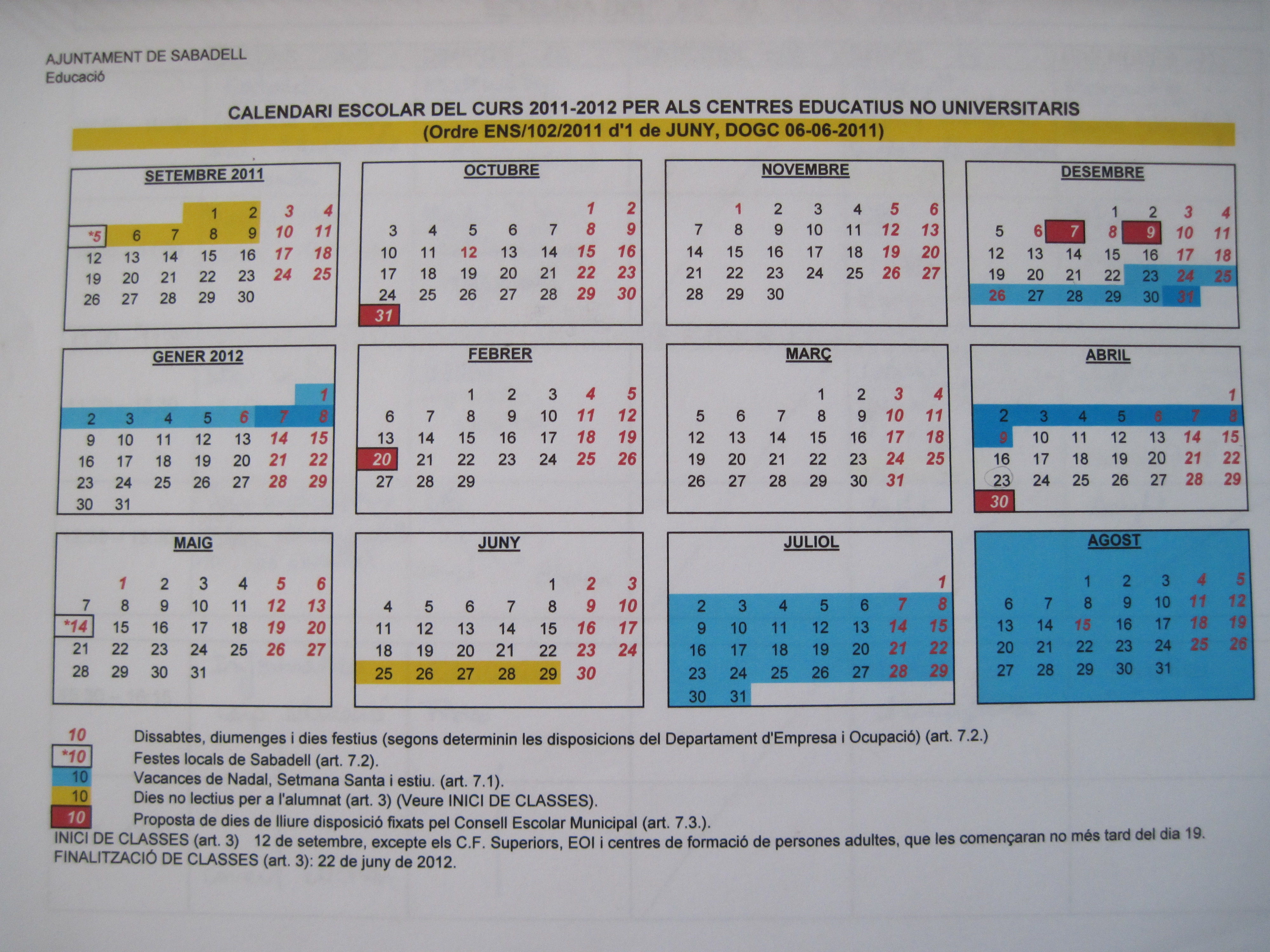 AJUNTAMENT DE SABADELL
Educació

CALENDARI ESCOLAR DEL CURS 2011-2012 PER ALS CENTRES EDUCATIUS NO UNIVERSITARIS
(Ordre ENS/102/2011 d'1 de JUNY, DOGC 06-06-2011)

SETEMBRE 2011

| | | | | | | |
|---|---|---|---|---|---|---|
| | | | 1 | 2 | 3 | 4 |
| *5 | 6 | 7 | 8 | 9 | 10 | 11 |
| 12 | 13 | 14 | 15 | 16 | 17 | 18 |
| 19 | 20 | 21 | 22 | 23 | 24 | 25 |
| 26 | 27 | 28 | 29 | 30 | | |

OCTUBRE

| | | | | | | |
|---|---|---|---|---|---|---|
| | | | | | 1 | 2 |
| 3 | 4 | 5 | 6 | 7 | 8 | 9 |
| 10 | 11 | 12 | 13 | 14 | 15 | 16 |
| 17 | 18 | 19 | 20 | 21 | 22 | 23 |
| 24 | 25 | 26 | 27 | 28 | 29 | 30 |
| 31 | | | | | | |

NOVEMBRE

| | | | | | | |
|---|---|---|---|---|---|---|
| | 1 | 2 | 3 | 4 | 5 | 6 |
| 7 | 8 | 9 | 10 | 11 | 12 | 13 |
| 14 | 15 | 16 | 17 | 18 | 19 | 20 |
| 21 | 22 | 23 | 24 | 25 | 26 | 27 |
| 28 | 29 | 30 | | | | |

DESEMBRE

| | | | | | | |
|---|---|---|---|---|---|---|
| | | | 1 | 2 | 3 | 4 |
| 5 | 6 | 7 | 8 | 9 | 10 | 11 |
| 12 | 13 | 14 | 15 | 16 | 17 | 18 |
| 19 | 20 | 21 | 22 | 23 | 24 | 25 |
| 26 | 27 | 28 | 29 | 30 | 31 | |

GENER 2012

| | | | | | | |
|---|---|---|---|---|---|---|
| | | | | | | 1 |
| 2 | 3 | 4 | 5 | 6 | 7 | 8 |
| 9 | 10 | 11 | 12 | 13 | 14 | 15 |
| 16 | 17 | 18 | 19 | 20 | 21 | 22 |
| 23 | 24 | 25 | 26 | 27 | 28 | 29 |
| 30 | 31 | | | | | |

FEBRER

| | | | | | | |
|---|---|---|---|---|---|---|
| | | 1 | 2 | 3 | 4 | 5 |
| 6 | 7 | 8 | 9 | 10 | 11 | 12 |
| 13 | 14 | 15 | 16 | 17 | 18 | 19 |
| 20 | 21 | 22 | 23 | 24 | 25 | 26 |
| 27 | 28 | 29 | | | | |

MARÇ

| | | | | | | |
|---|---|---|---|---|---|---|
| | | | 1 | 2 | 3 | 4 |
| 5 | 6 | 7 | 8 | 9 | 10 | 11 |
| 12 | 13 | 14 | 15 | 16 | 17 | 18 |
| 19 | 20 | 21 | 22 | 23 | 24 | 25 |
| 26 | 27 | 28 | 29 | 30 | 31 | |

ABRIL

| | | | | | | |
|---|---|---|---|---|---|---|
| | | | | | | 1 |
| 2 | 3 | 4 | 5 | 6 | 7 | 8 |
| 9 | 10 | 11 | 12 | 13 | 14 | 15 |
| 16 | 17 | 18 | 19 | 20 | 21 | 22 |
| 23 | 24 | 25 | 26 | 27 | 28 | 29 |
| 30 | | | | | | |

MAIG

| | | | | | | |
|---|---|---|---|---|---|---|
| | 1 | 2 | 3 | 4 | 5 | 6 |
| 7 | 8 | 9 | 10 | 11 | 12 | 13 |
| *14 | 15 | 16 | 17 | 18 | 19 | 20 |
| 21 | 22 | 23 | 24 | 25 | 26 | 27 |
| 28 | 29 | 30 | 31 | | | |

JUNY

| | | | | | | |
|---|---|---|---|---|---|---|
| | | | | 1 | 2 | 3 |
| 4 | 5 | 6 | 7 | 8 | 9 | 10 |
| 11 | 12 | 13 | 14 | 15 | 16 | 17 |
| 18 | 19 | 20 | 21 | 22 | 23 | 24 |
| 25 | 26 | 27 | 28 | 29 | 30 | |

JULIOL

| | | | | | | |
|---|---|---|---|---|---|---|
| | | | | | | 1 |
| 2 | 3 | 4 | 5 | 6 | 7 | 8 |
| 9 | 10 | 11 | 12 | 13 | 14 | 15 |
| 16 | 17 | 18 | 19 | 20 | 21 | 22 |
| 23 | 24 | 25 | 26 | 27 | 28 | 29 |
| 30 | 31 | | | | | |

AGOST

| | | | | | | |
|---|---|---|---|---|---|---|
| | | 1 | 2 | 3 | 4 | 5 |
| 6 | 7 | 8 | 9 | 10 | 11 | 12 |
| 13 | 14 | 15 | 16 | 17 | 18 | 19 |
| 20 | 21 | 22 | 23 | 24 | 25 | 26 |
| 27 | 28 | 29 | 30 | 31 | | |

10 Dissabtes, diumenges i dies festius (segons determinin les disposicions del Departament d'Empresa i Ocupació) (art. 7.2.)
*10 Festes locals de Sabadell (art. 7.2).
10 Vacances de Nadal, Setmana Santa i estiu. (art. 7.1).
10 Dies no lectius per a l'alumnat (art. 3) (Veure INICI DE CLASSES).
10 Proposta de dies de lliure disposició fixats pel Consell Escolar Municipal (art. 7.3.).
INICI DE CLASSES (art. 3) 12 de setembre, excepte els C.F. Superiors, EOI i centres de formació de persones adultes, que les començaran no més tard del dia 19.
FINALITZACIÓ DE CLASSES (art. 3): 22 de juny de 2012.